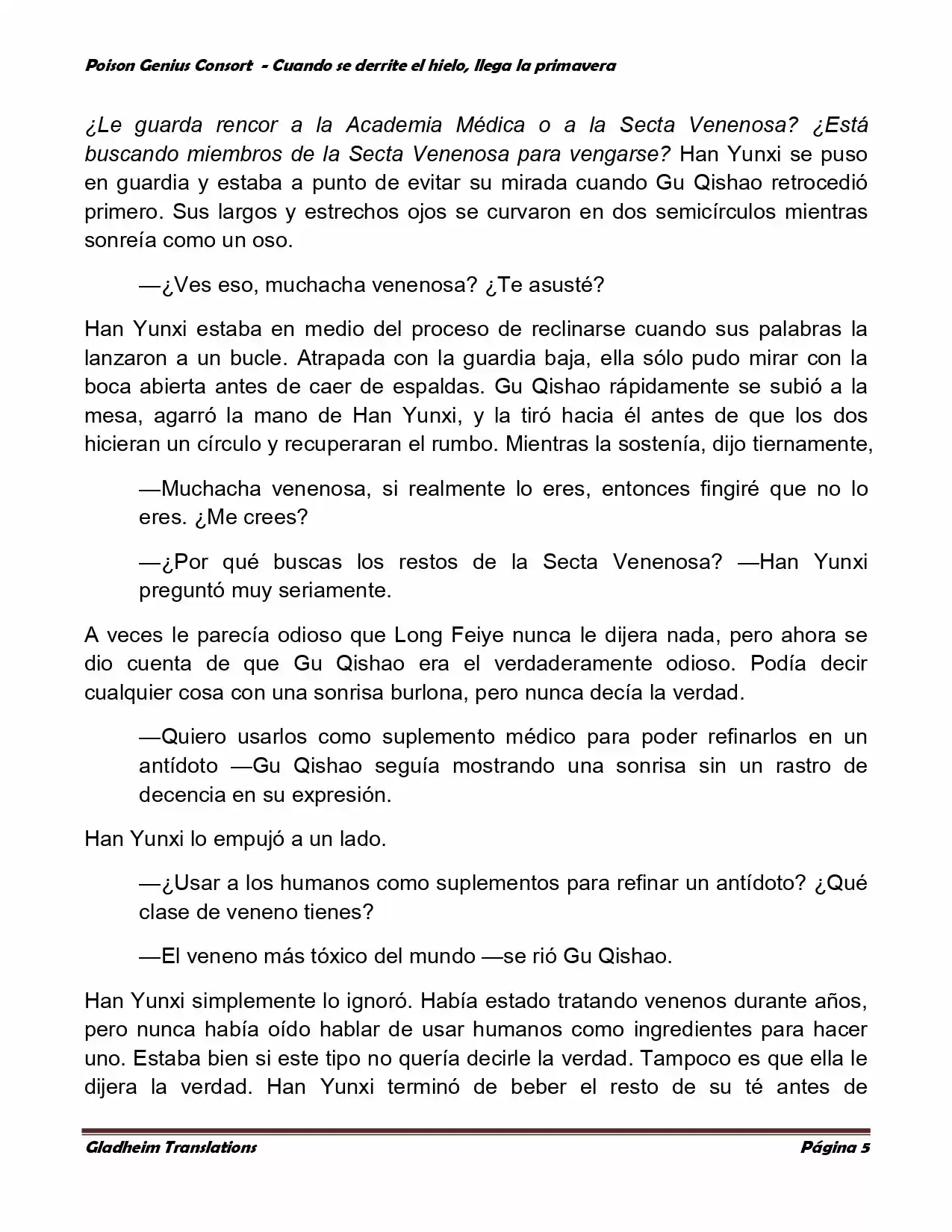 Poison Genius Consort - Cuando se derrite el hielo, llega la primavera

¿Le guarda rencor a la Academia Médica o a la Secta Venenosa? ¿Está buscando miembros de la Secta Venenosa para vengarse? Han Yunxi se puso en guardia y estaba a punto de evitar su mirada cuando Gu Qishao retrocedió primero. Sus largos y estrechos ojos se curvaron en dos semicírculos mientras sonreía como un oso.

—¿Ves eso, muchacha venenosa? ¿Te asusté?

Han Yunxi estaba en medio del proceso de reclinarse cuando sus palabras la lanzaron a un bucle. Atrapada con la guardia baja, ella sólo pudo mirar con la boca abierta antes de caer de espaldas. Gu Qishao rápidamente se subió a la mesa, agarró la mano de Han Yunxi, y la tiró hacia él antes de que los dos hicieran un círculo y recuperaran el rumbo. Mientras la sostenía, dijo tiernamente,

—Muchacha venenosa, si realmente lo eres, entonces fingiré que no lo eres. ¿Me crees?

—¿Por qué buscas los restos de la Secta Venenosa? —Han Yunxi preguntó muy seriamente.

A veces le parecía odioso que Long Feiye nunca le dijera nada, pero ahora se dio cuenta de que Gu Qishao era el verdaderamente odioso. Podía decir cualquier cosa con una sonrisa burlona, pero nunca decía la verdad.

—Quiero usarlos como suplemento médico para poder refinarlos en un antídoto —Gu Qishao seguía mostrando una sonrisa sin un rastro de decencia en su expresión.

Han Yunxi lo empujó a un lado.

—¿Usar a los humanos como suplementos para refinar un antídoto? ¿Qué clase de veneno tienes?

—El veneno más tóxico del mundo —se rió Gu Qishao.

Han Yunxi simplemente lo ignoró. Había estado tratando venenos durante años, pero nunca había oído hablar de usar humanos como ingredientes para hacer uno. Estaba bien si este tipo no quería decirle la verdad. Tampoco es que ella le dijera la verdad. Han Yunxi terminó de beber el resto de su té antes de

Gladheim Translations Página 5